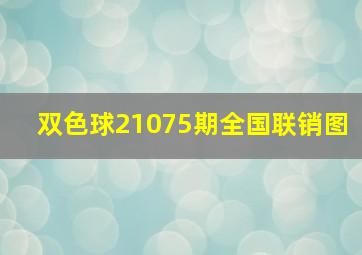 双色球21075期全国联销图